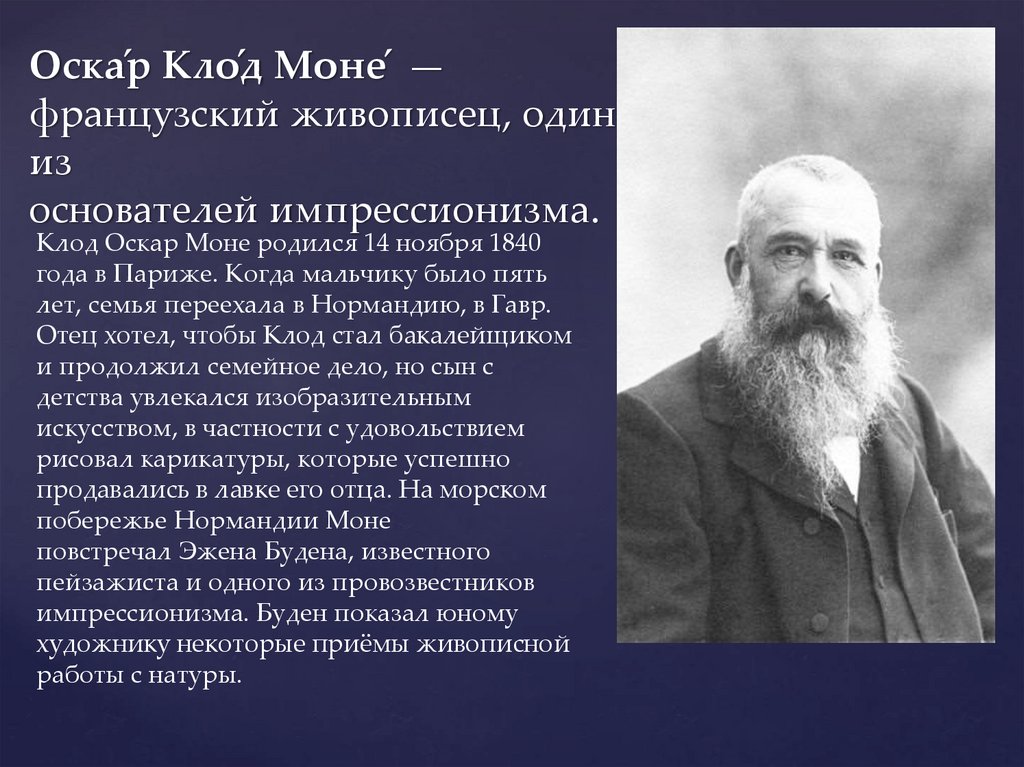 Оска́р Кло́д Моне́ — французский живописец, один из основателей импрессионизма.

Клод Оскар Моне родился 14 ноября 1840 года в Париже. Когда мальчику было пять лет, семья переехала в Нормандию, в Гавр. Отец хотел, чтобы Клод стал бакалейщиком и продолжил семейное дело, но сын с детства увлекался изобразительным искусством, в частности с удовольствием рисовал карикатуры, которые успешно продавались в лавке его отца. На морском побережье Нормандии Моне повстречал Эжена Будена, известного пейзажиста и одного из провозвестников импрессионизма. Буден показал юному художнику некоторые приёмы живописной работы с натуры.